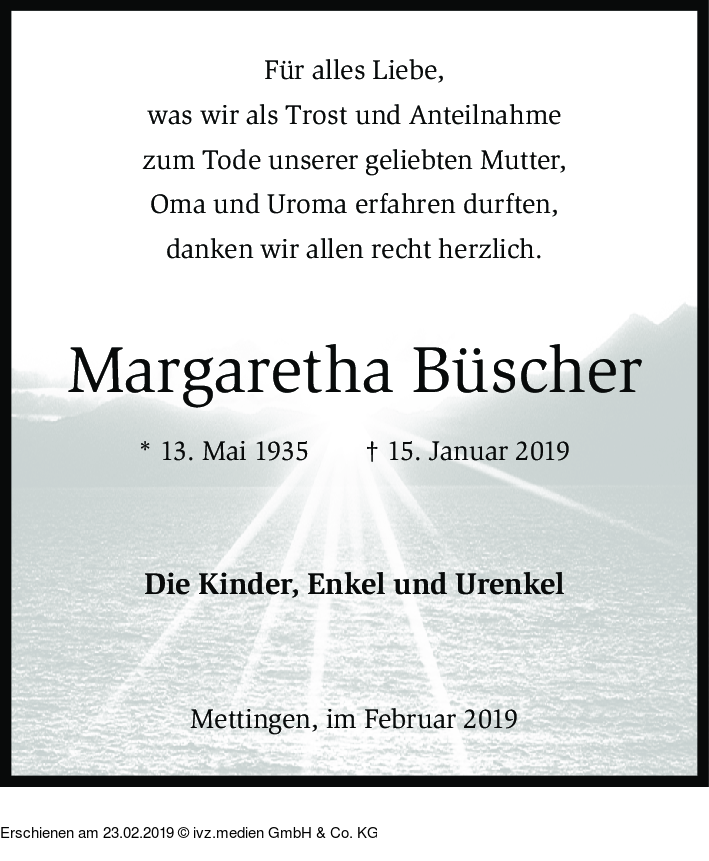 Für alles Liebe,
was wir als Trost und Anteilnahme
zum Tode unserer geliebten Mutter,
Oma und Uroma erfahren durften,
danken wir allen recht herzlich.

Margaretha Büscher

* 13. Mai 1935 † 15. Januar 2019

Die Kinder, Enkel und Urenkel

Mettingen, im Februar 2019

Erschienen am 23.02.2019 © ivz.medien GmbH & Co. KG